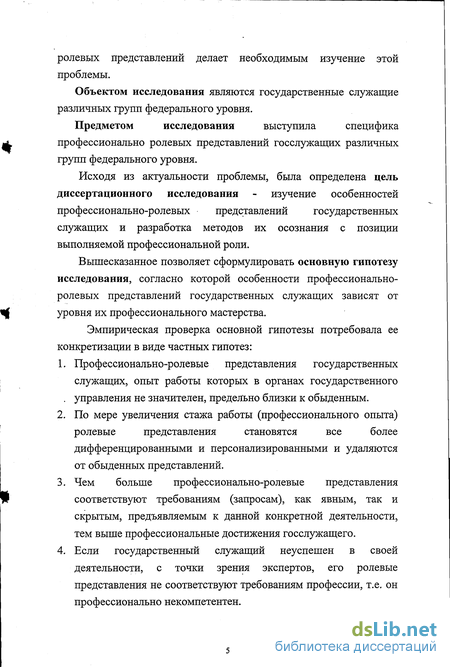 ролевых представлений делает необходимым изучение этой проблемы.

Объектом исследования являются государственные служащие различных групп федерального уровня.

Предметом исследования выступила специфика профессионально ролевых представлений госслужащих различных групп федерального уровня.

Исходя из актуальности проблемы, была определена цель диссертационного исследования - изучение особенностей профессионально-ролевых представлений государственных служащих и разработка методов их осознания с позиции выполняемой профессиональной роли.

Вышесказанное позволяет сформулировать основную гипотезу исследования, согласно которой особенности профессионально-ролевых представлений государственных служащих зависят от уровня их профессионального мастерства.

Эмпирическая проверка основной гипотезы потребовала ее конкретизации в виде частных гипотез:

1. Профессионально-ролевые представления государственных служащих, опыт работы которых в органах государственного управления не значителен, предельно близки к обыденным.
2. По мере увеличения стажа работы (профессионального опыта) ролевые представления становятся все более дифференцированными и персонализированными и удаляются от обыденных представлений.
3. Чем больше профессионально-ролевые представления соответствуют требованиям (запросам), как явным, так и скрытым, предъявляемым к данной конкретной деятельности, тем выше профессиональные достижения госслужащего.
4. Если государственный служащий неуспешен в своей деятельности, с точки зрения экспертов, его ролевые представления не соответствуют требованиям профессии, т.е. он профессионально некомпетентен.

5

dsLib.net
библиотека диссертаций